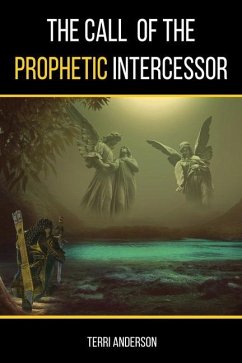 THE CALL OF THE PROPHETIC INTERCESSOR

TERRI ANDERSON